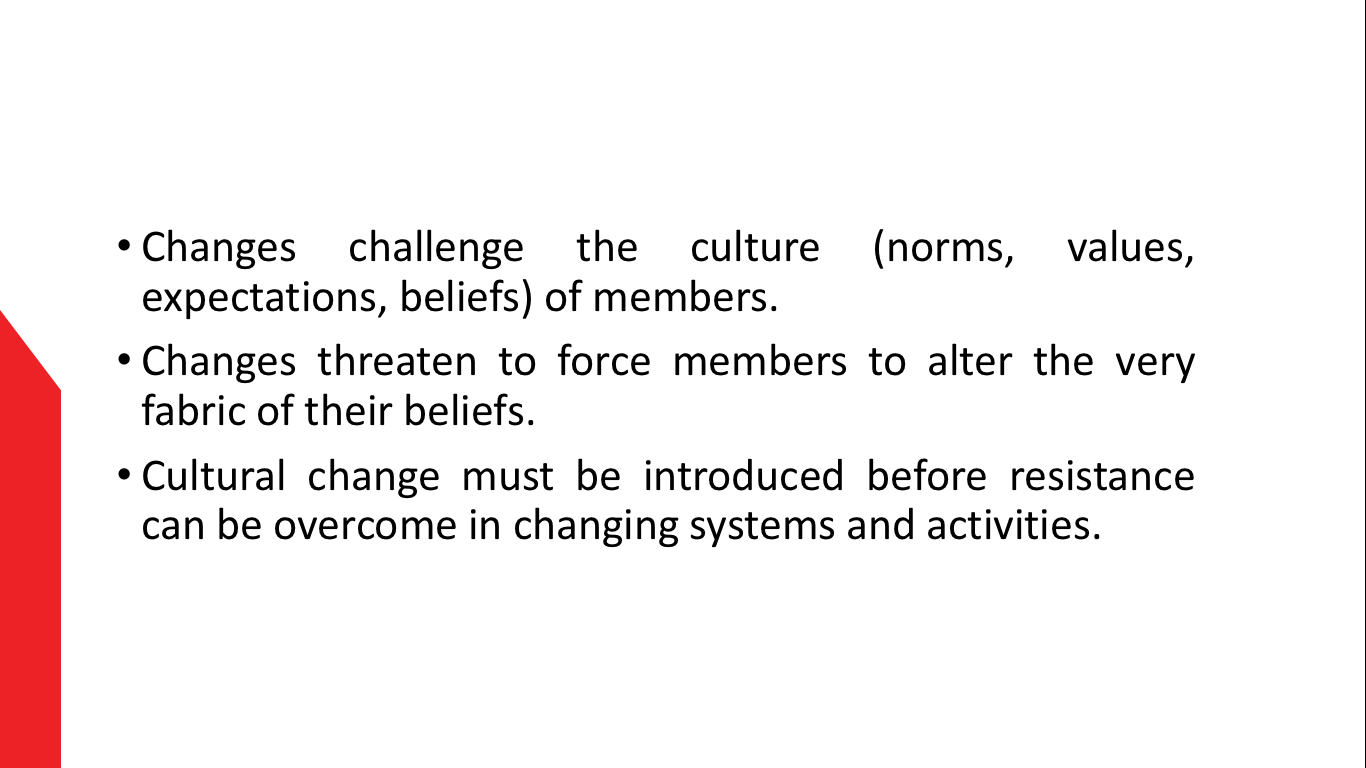 • Changes challenge the culture (norms, values, expectations, beliefs) of members.

• Changes threaten to force members to alter the very fabric of their beliefs.

• Cultural change must be introduced before resistance can be overcome in changing systems and activities.